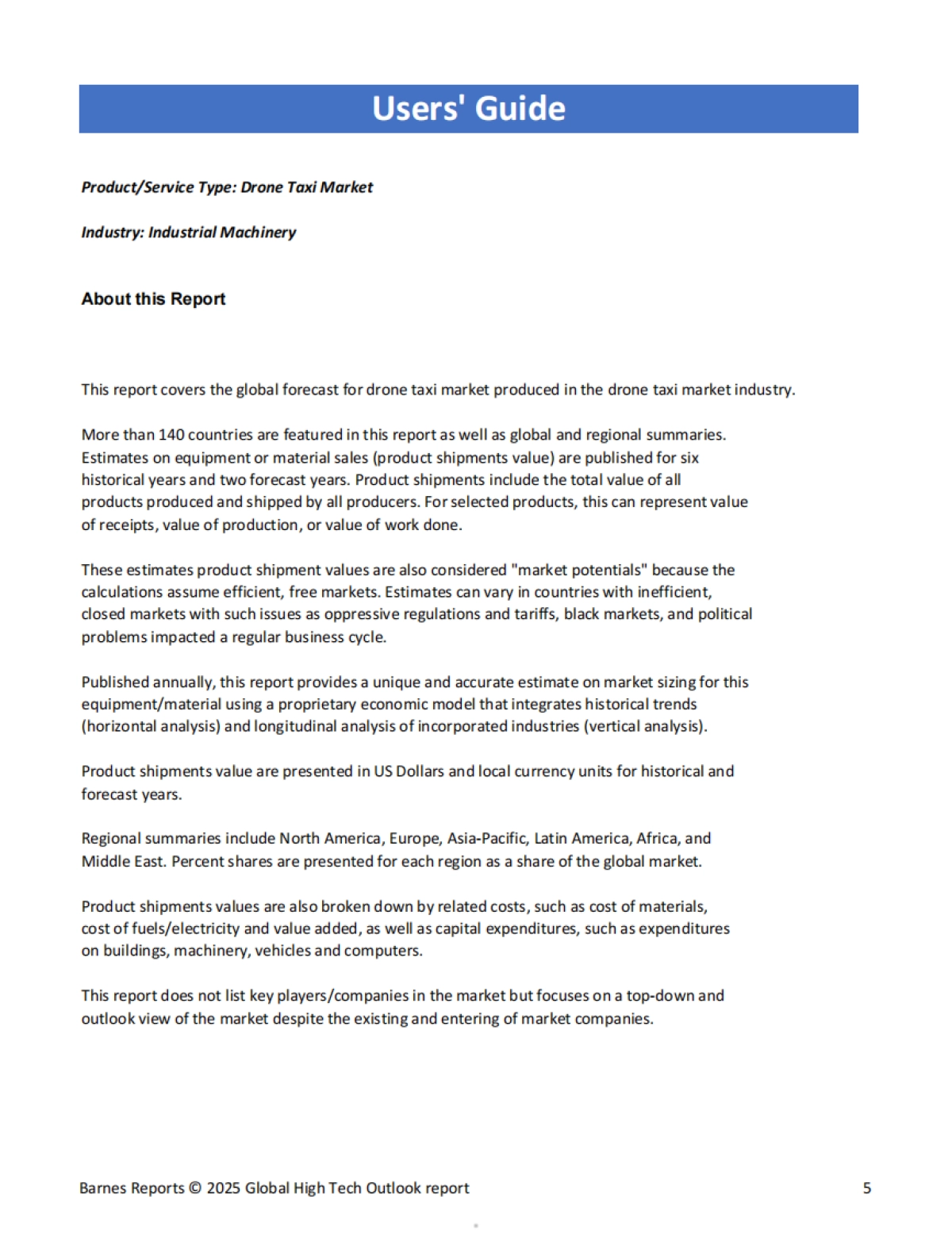 Users' Guide

Product/Service Type: Drone Taxi Market

Industry: Industrial Machinery

About this Report

This report covers the global forecast for drone taxi market produced in the drone taxi market industry.

More than 140 countries are featured in this report as well as global and regional summaries. Estimates on equipment or material sales (product shipments value) are published for six historical years and two forecast years. Product shipments include the total value of all products produced and shipped by all producers. For selected products, this can represent value of receipts, value of production, or value of work done.

These estimates product shipment values are also considered "market potentials" because the calculations assume efficient, free markets. Estimates can vary in countries with inefficient, closed markets with such issues as oppressive regulations and tariffs, black markets, and political problems impacted a regular business cycle.

Published annually, this report provides a unique and accurate estimate on market sizing for this equipment/material using a proprietary economic model that integrates historical trends (horizontal analysis) and longitudinal analysis of incorporated industries (vertical analysis).

Product shipments value are presented in US Dollars and local currency units for historical and forecast years.

Regional summaries include North America, Europe, Asia-Pacific, Latin America, Africa, and Middle East. Percent shares are presented for each region as a share of the global market.

Product shipments values are also broken down by related costs, such as cost of materials, cost of fuels/electricity and value added, as well as capital expenditures, such as expenditures on buildings, machinery, vehicles and computers.

This report does not list key players/companies in the market but focuses on a top-down and outlook view of the market despite the existing and entering of market companies.

Barnes Reports © 2025 Global High Tech Outlook report

5